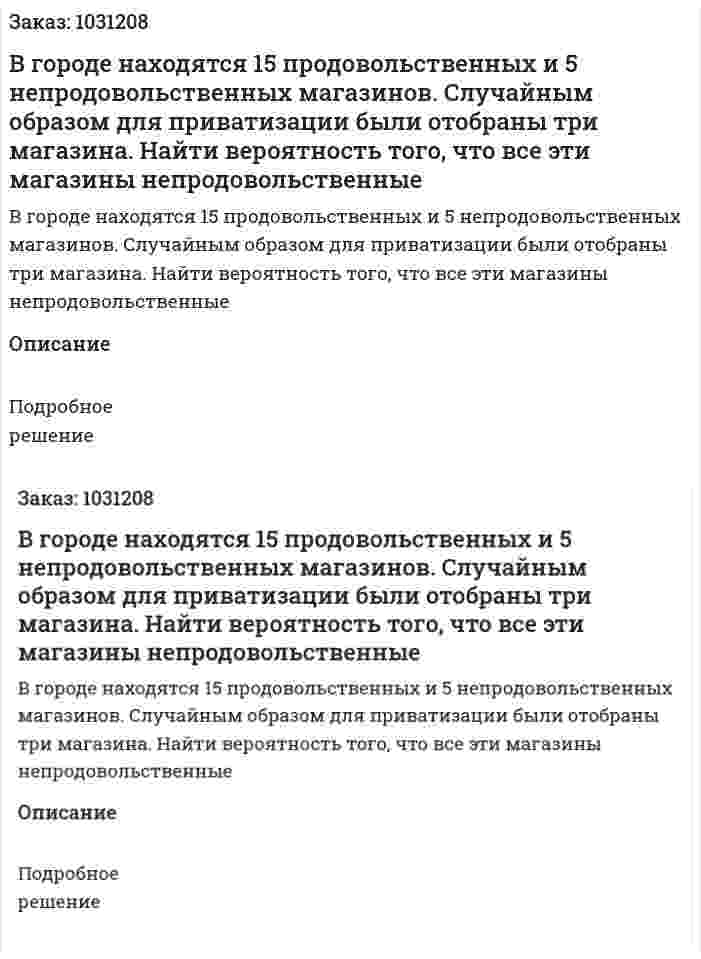 Заказ: 1031208

В городе находятся 15 продовольственных и 5 непродовольственных магазинов. Случайным образом для приватизации были отобраны три магазина. Найти вероятность того, что все эти магазины непродовольственные

В городе находятся 15 продовольственных и 5 непродовольственных магазинов. Случайным образом для приватизации были отобраны три магазина. Найти вероятность того, что все эти магазины непродовольственные

Описание

Подробное решение

Заказ: 1031208

В городе находятся 15 продовольственных и 5 непродовольственных магазинов. Случайным образом для приватизации были отобраны три магазина. Найти вероятность того, что все эти магазины непродовольственные

В городе находятся 15 продовольственных и 5 непродовольственных магазинов. Случайным образом для приватизации были отобраны три магазина. Найти вероятность того, что все эти магазины непродовольственные

Описание

Подробное решение